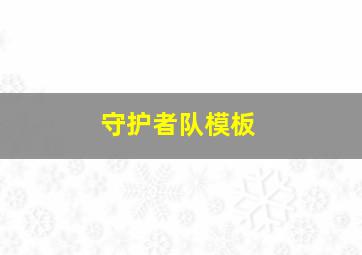 守护者队模板